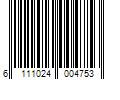 6 111024 004753